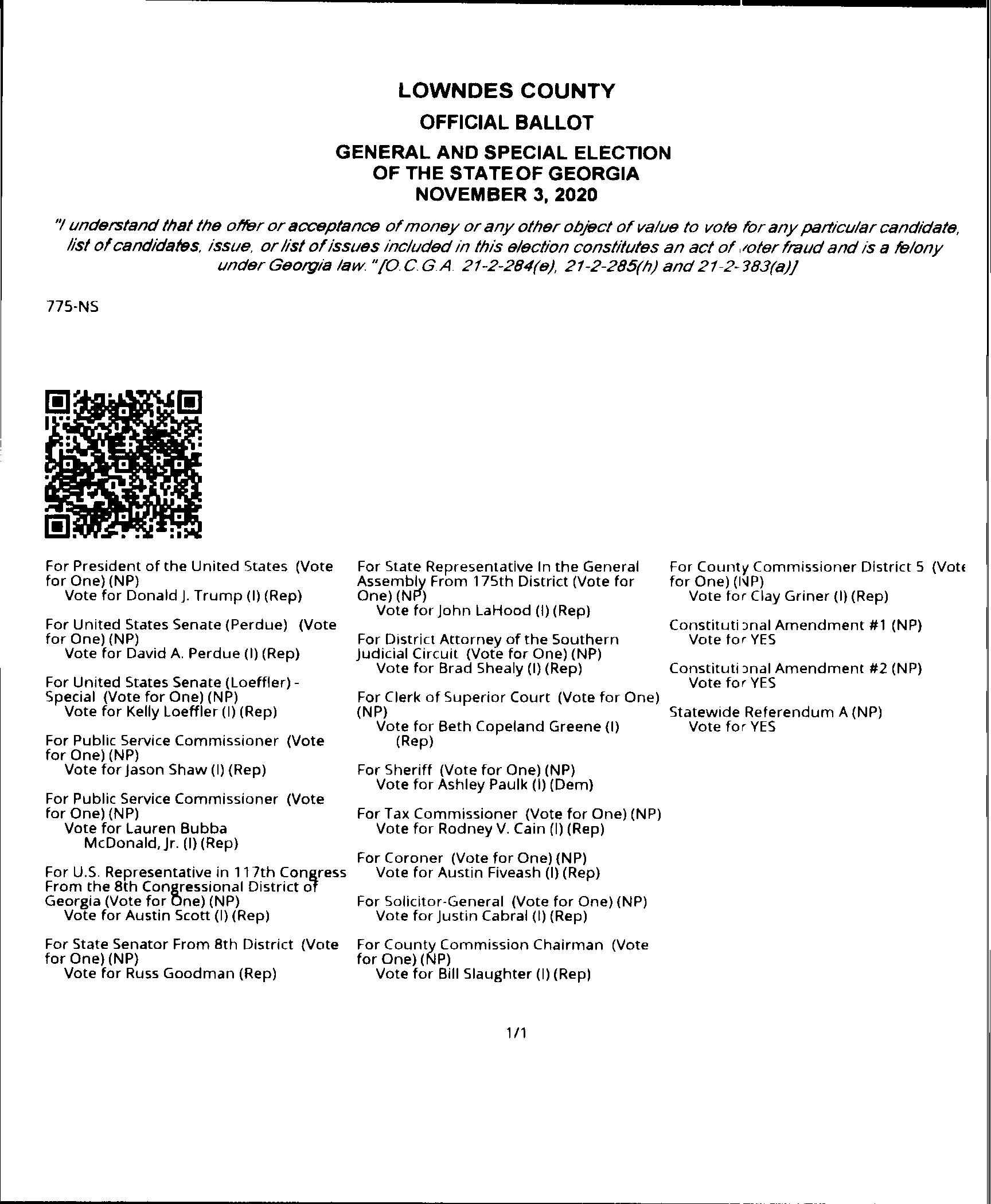 LOWNDES COUNTY
OFFICIAL BALLOT
GENERAL AND SPECIAL ELECTION OF THE STATE OF GEORGIA
NOVEMBER 3, 2020

"I understand that the offer or acceptance of money or any other object of value to vote for any particular candidate, list of candidates, issue, or list of issues included in this election constitutes an act of voter fraud and is a felony under Georgia law." [O.C.G.A. 21-2-284(e), 21-2-285(h) and 21-2-383(a)]

775-NS

For President of the United States (Vote for One) (NP)
Vote for Donald J. Trump (I) (Rep)

For United States Senate (Perdue) (Vote for One) (NP)
Vote for David A. Perdue (I) (Rep)

For United States Senate (Loeffler) - Special (Vote for One) (NP)
Vote for Kelly Loeffler (I) (Rep)

For Public Service Commissioner (Vote for One) (NP)
Vote for Jason Shaw (I) (Rep)

For Public Service Commissioner (Vote for One) (NP)
Vote for Lauren Bubba McDonald, Jr. (I) (Rep)

For U.S. Representative in 117th Congress From the 8th Congressional District of Georgia (Vote for One) (NP)
Vote for Austin Scott (I) (Rep)

For State Senator From 8th District (Vote for One) (NP)
Vote for Russ Goodman (Rep)

For State Representative In the General Assembly From 175th District (Vote for One) (NP)
Vote for John LaHood (I) (Rep)

For District Attorney of the Southern Judicial Circuit (Vote for One) (NP)
Vote for Brad Shealy (I) (Rep)

For Clerk of Superior Court (Vote for One) (NP)
Vote for Beth Copeland Greene (I) (Rep)

For Sheriff (Vote for One) (NP)
Vote for Ashley Paulk (I) (Dem)

For Tax Commissioner (Vote for One) (NP)
Vote for Rodney V. Cain (I) (Rep)

For Coroner (Vote for One) (NP)
Vote for Austin Fiveash (I) (Rep)

For Solicitor-General (Vote for One) (NP)
Vote for Justin Cabral (I) (Rep)

For County Commission Chairman (Vote for One) (NP)
Vote for Bill Slaughter (I) (Rep)

For County Commissioner District 5 (Vote for One) (NP)
Vote for Clay Griner (I) (Rep)

Constitutional Amendment #1 (NP)
Vote for YES

Constitutional Amendment #2 (NP)
Vote for YES

Statewide Referendum A (NP)
Vote for YES

1/1